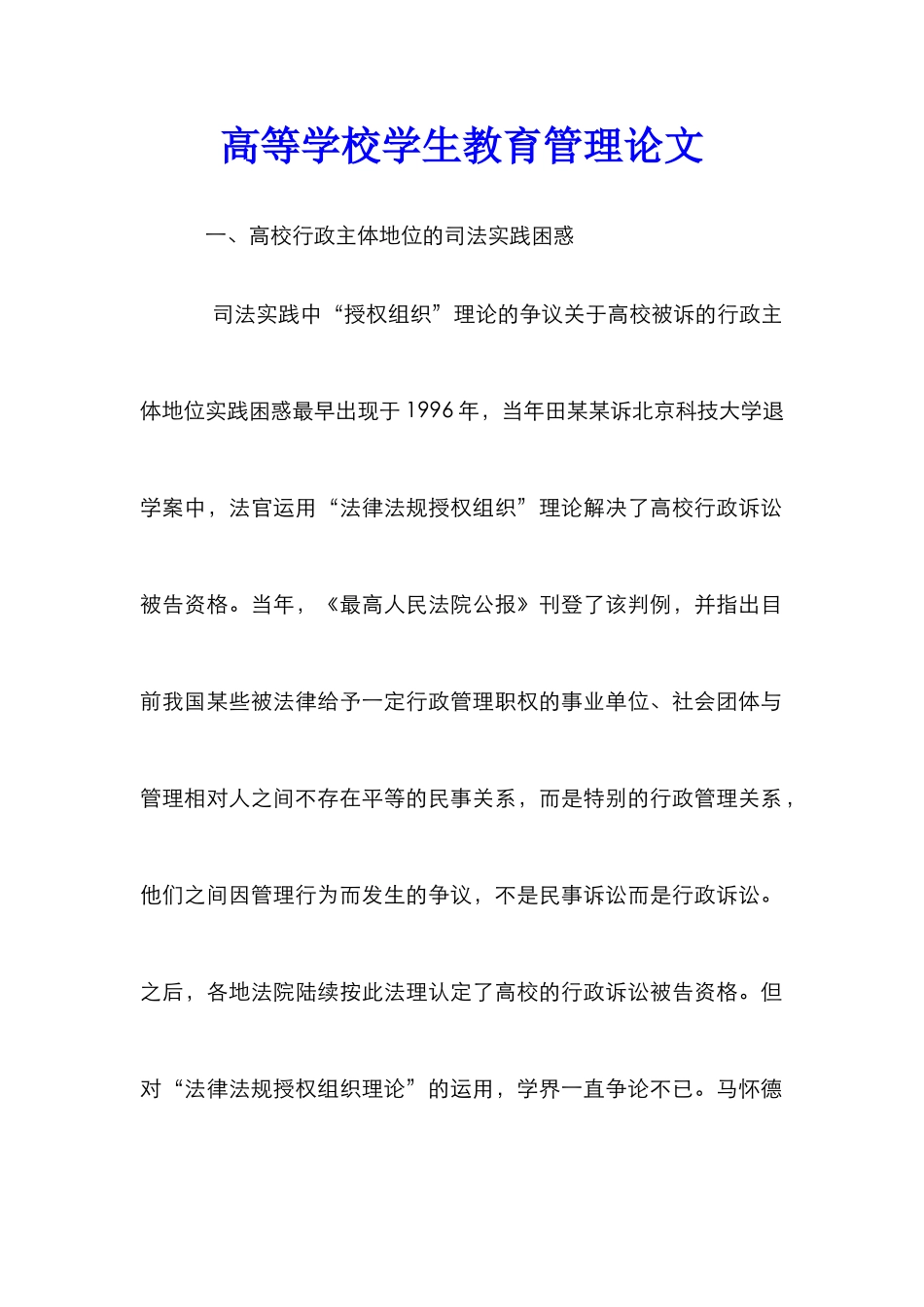 高等学校学生教育管理论文

一、高校行政主体地位的司法实践困惑

司法实践中“授权组织”理论的争议关于高校被诉的行政主体地位实践困惑最早出现于1996年，当年田某某诉北京科技大学退学案中，法官运用“法律法规授权组织”理论解决了高校行政诉讼被告资格。当年，《最高人民法院公报》刊登了该判例，并指出目前我国某些被法律给予一定行政管理职权的事业单位、社会团体与管理相对人之间不存在平等的民事关系，而是特别的行政管理关系，他们之间因管理行为而发生的争议，不是民事诉讼而是行政诉讼。之后，各地法院陆续按此法理认定了高校的行政诉讼被告资格。但对“法律法规授权组织理论”的运用，学界一直争论不已。马怀德